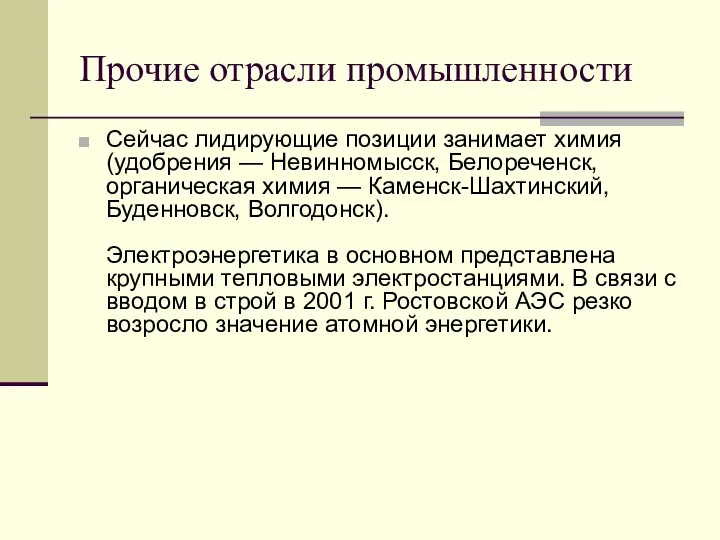 Прочие отрасли промышленности

Сейчас лидирующие позиции занимает химия (удобрения — Невинномысск, Белореченск, органическая химия — Каменск-Шахтинский, Буденновск, Волгодонск).

Электроэнергетика в основном представлена крупными тепловыми электростанциями. В связи с вводом в строй в 2001 г. Ростовской АЭС резко возросло значение атомной энергетики.